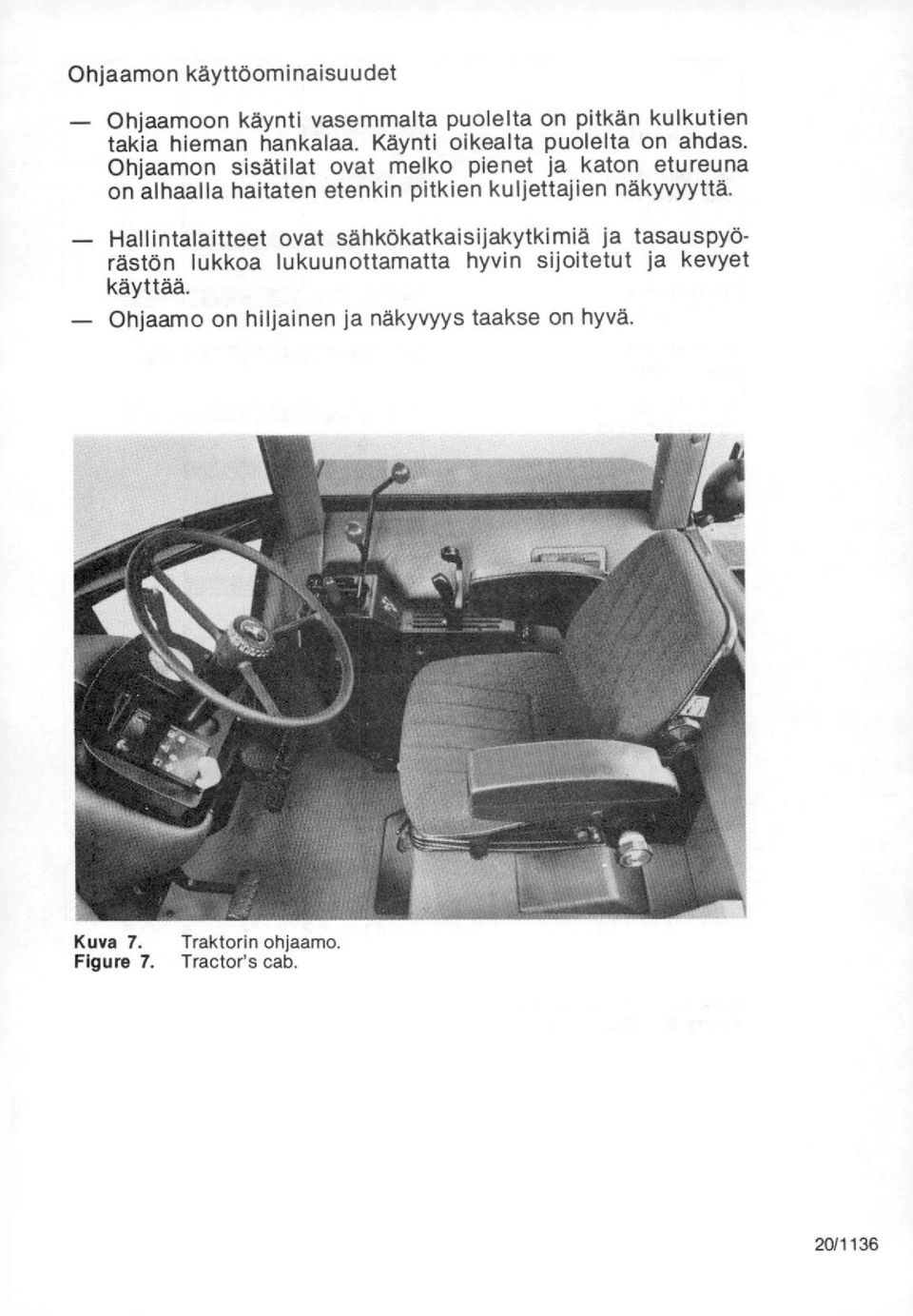 Ohjaamon käyttöominaisuudet

— Ohjaamoon käynti vasemmalta puolelta on pitkän kulkutien takia hieman hankalaa. Käynti oikealta puolelta on ahdas. Ohjaamon sisätilat ovat melko pienet ja katon etureuna on alhaalla haitaten etenkin pitkien kuljettajien näkyvyyttä.

— Hallintalaitteet ovat sähkökatkaisijakytkimiä ja tasauspyörästön lukkoa lukuunottamatta hyvin sijoitetut ja kevyet käyttää.

— Ohjaamo on hiljainen ja näkyvyys taakse on hyvä.

Kuva 7. Traktorin ohjaamo.
Figure 7. Tractor's cab.

20/1136